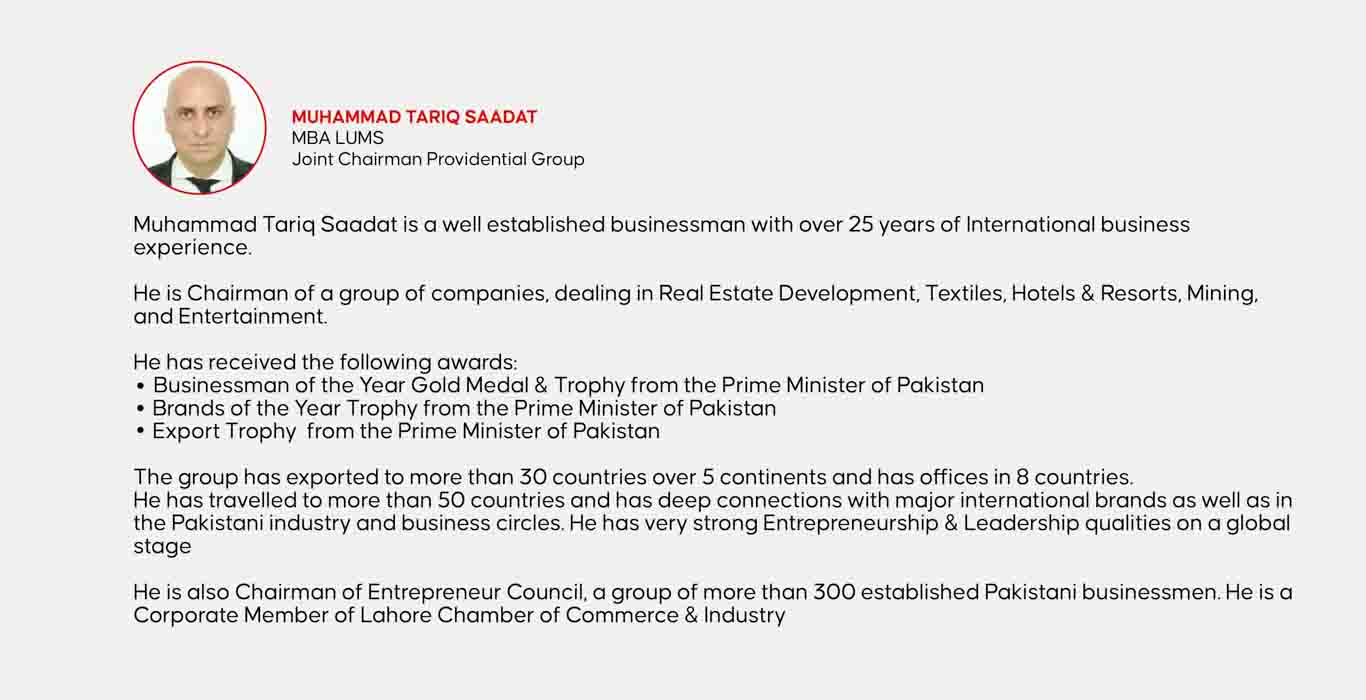 MUHAMMAD TARIQ SAADAT
MBA LUMS
Joint Chairman Providential Group

Muhammad Tariq Saadat is a well established businessman with over 25 years of International business experience.

He is Chairman of a group of companies, dealing in Real Estate Development, Textiles, Hotels & Resorts, Mining, and Entertainment.

He has received the following awards:
• Businessman of the Year Gold Medal & Trophy from the Prime Minister of Pakistan
• Brands of the Year Trophy from the Prime Minister of Pakistan
• Export Trophy from the Prime Minister of Pakistan

The group has exported to more than 30 countries over 5 continents and has offices in 8 countries.
He has travelled to more than 50 countries and has deep connections with major international brands as well as in the Pakistani industry and business circles. He has very strong Entrepreneurship & Leadership qualities on a global stage

He is also Chairman of Entrepreneur Council, a group of more than 300 established Pakistani businessmen. He is a Corporate Member of Lahore Chamber of Commerce & Industry